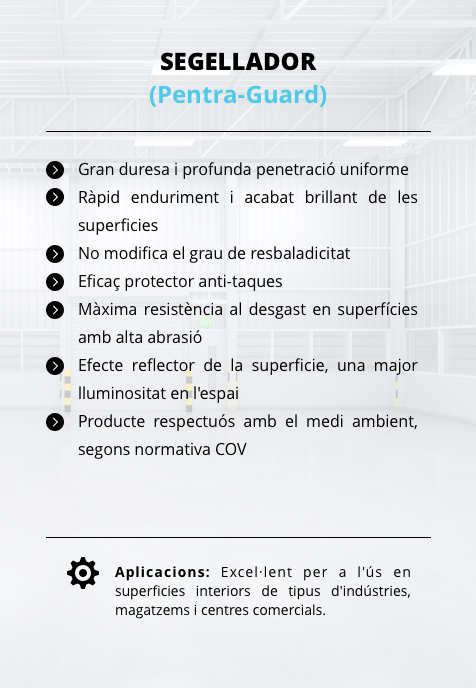 SEGELLADOR
(Pentra-Guard)

Gran duresa i profunda penetració uniforme

Ràpid enduriment i acabat brillant de les superficies

No modifica el grau de resbaladicitat

Eficaç protector anti-taques

Màxima resistència al desgast en superfícies amb alta abrasió

Efecte reflector de la superficie, una major lluminositat en l'espai

Producte respectuós amb el medi ambient, segons normativa COV

Aplicacions: Excel·lent per a l'ús en superficies interiors de tipus d'indústries, magatzems i centres comercials.